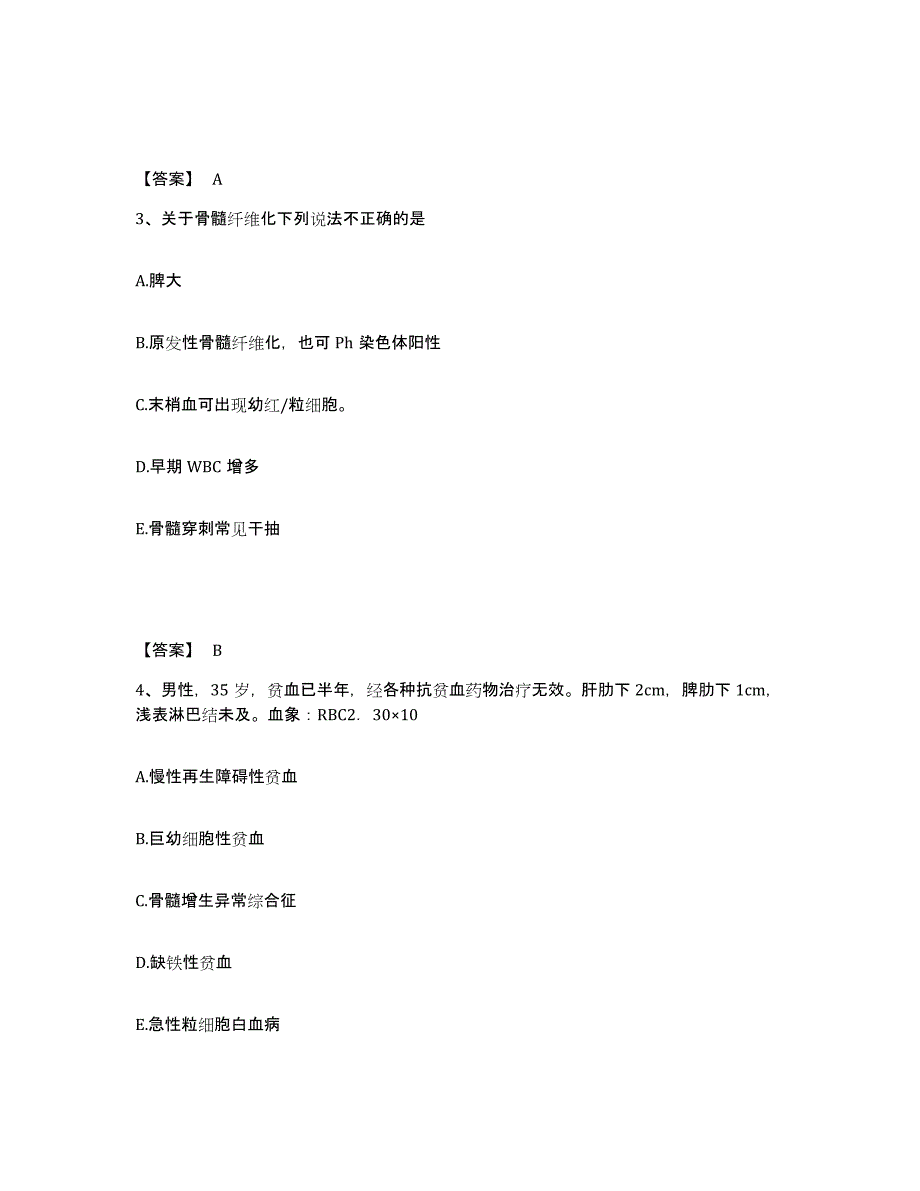 【答案】 A

3、关于骨髓纤维化下列说法不正确的是

A.脾大

B.原发性骨髓纤维化，也可 Ph 染色体阳性

C.末梢血可出现幼红/粒细胞。

D.早期 WBC 增多

E.骨髓穿刺常见干抽

【答案】 B

4、男性，35 岁，贫血已半年，经各种抗贫血药物治疗无效。肝肋下 2cm，脾肋下 1cm，浅表淋巴结未及。血象：RBC2. 30×10

A.慢性再生障碍性贫血

B.巨幼细胞性贫血

C.骨髓增生异常综合征

D.缺铁性贫血

E.急性粒细胞白血病